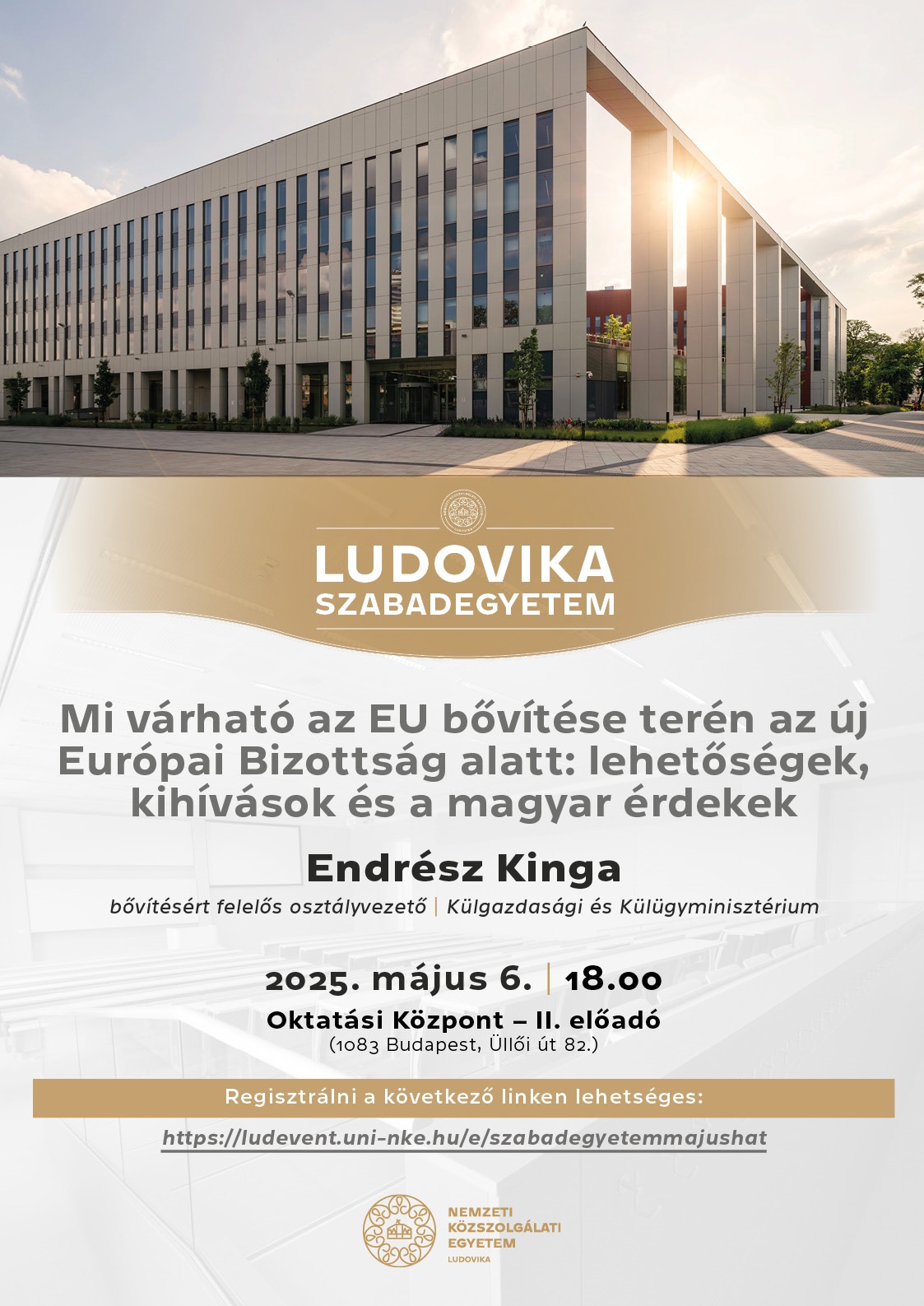 LUDOVIKA
SZABADEGYETEM

Mi várható az EU bővítése terén az új Európai Bizottság alatt: lehetőségek, kihívások és a magyar érdekek

Endrész Kinga

bővítésért felelős osztályvezető | Külgazdasági és Külügyminisztérium

2025. május 6. | 18.00

Oktatási Központ – II. előadó
(1083 Budapest, Üllői út 82.)

Regisztrálni a következő linken lehetséges:

https://ludevent.uni-nke.hu/e/szabadegyetemmajushat

NEMZETI
KÖZSZOLGÁLATI
EGYETEM
LUDOVIKA